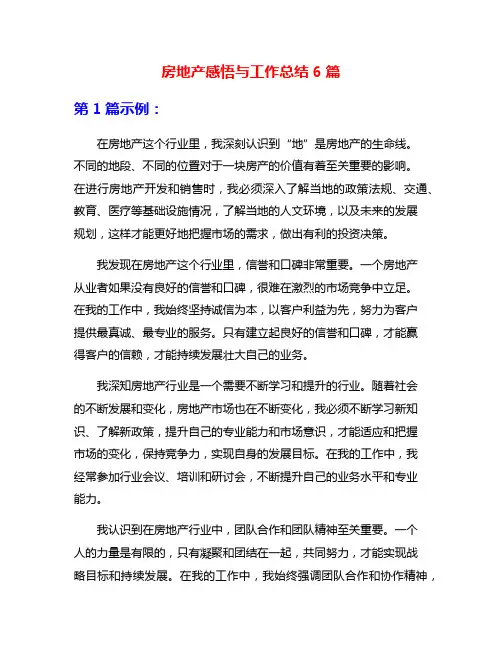 房地产感悟与工作总结 6 篇

第 1 篇示例：

在房地产这个行业里，我深刻认识到“地”是房地产的生命线。不同的地段、不同的位置对于一块房产的价值有着至关重要的影响。在进行房地产开发和销售时，我必须深入了解当地的政策法规、交通、教育、医疗等基础设施情况，了解当地的人文环境，以及未来的发展规划，这样才能更好地把握市场的需求，做出有利的投资决策。

我发现在房地产这个行业里，信誉和口碑非常重要。一个房地产从业者如果没有良好的信誉和口碑，很难在激烈的市场竞争中立足。在我的工作中，我始终坚持诚信为本，以客户利益为先，努力为客户提供最真诚、最专业的服务。只有建立起良好的信誉和口碑，才能赢得客户的信赖，才能持续发展壮大自己的业务。

我深知房地产行业是一个需要不断学习和提升的行业。随着社会的不断发展和变化，房地产市场也在不断变化，我必须不断学习新知识、了解新政策，提升自己的专业能力和市场意识，才能适应和把握市场的变化，保持竞争力，实现自身的发展目标。在我的工作中，我经常参加行业会议、培训和研讨会，不断提升自己的业务水平和专业能力。

我认识到在房地产行业中，团队合作和团队精神至关重要。一个人的力量是有限的，只有凝聚和团结在一起，共同努力，才能实现战略目标和持续发展。在我的工作中，我始终强调团队合作和协作精神，